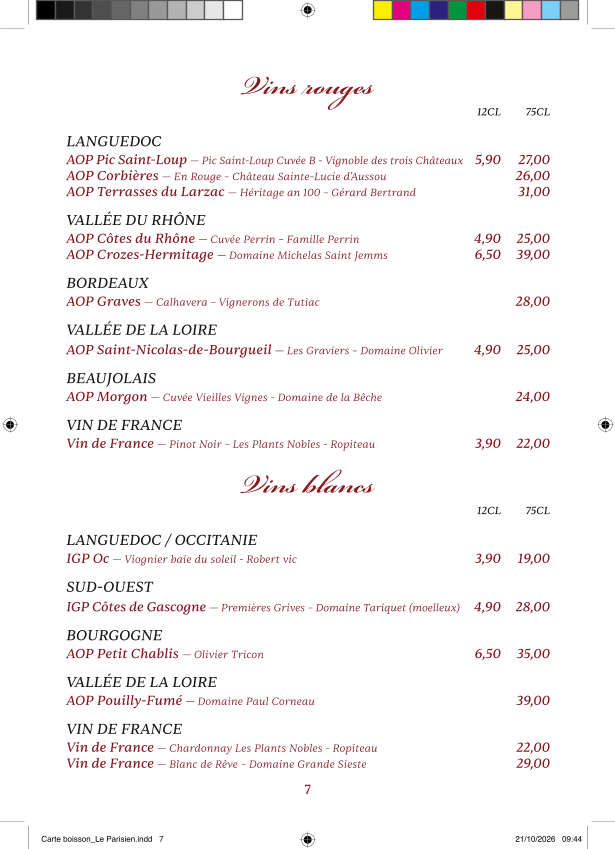 Vins rouges

12CL 75CL

LANGUEDOC
AOP Pic Saint-Loup — Pic Saint-Loup Cuvée B - Vignoble des trois Châteaux 5,90 27,00
AOP Corbières — En Rouge - Château Sainte-Lucie d'Aussou 26,00
AOP Terrasses du Larzac — Héritage an 100 - Gérard Bertrand 31,00

VALLÉE DU RHÔNE
AOP Côtes du Rhône — Cuvée Perrin - Famille Perrin 4,90 25,00
AOP Crozes-Hermitage — Domaine Michelas Saint Jemms 6,50 39,00

BORDEAUX
AOP Graves — Calhavera - Vignerons de Tutiac 28,00

VALLÉE DE LA LOIRE
AOP Saint-Nicolas-de-Bourgueil — Les Graviers - Domaine Olivier 4,90 25,00

BEAUJOLAIS
AOP Morgon — Cuvée Vieilles Vignes - Domaine de la Bêche 24,00

VIN DE FRANCE
Vin de France — Pinot Noir - Les Plants Nobles - Ropiteau 3,90 22,00

Vins blancs

12CL 75CL

LANGUEDOC / OCCITANIE
IGP Oc — Viognier baie du soleil - Robert vic 3,90 19,00

SUD-OUEST
IGP Côtes de Gascogne — Premières Grives - Domaine Tariquet (moelleux) 4,90 28,00

BOURGOGNE
AOP Petit Chablis — Olivier Tricon 6,50 35,00

VALLÉE DE LA LOIRE
AOP Pouilly-Fumé — Domaine Paul Corneau 39,00

VIN DE FRANCE
Vin de France — Chardonnay Les Plants Nobles - Ropiteau 22,00
Vin de France — Blanc de Rêve - Domaine Grande Sieste 29,00

7

Carte boisson_Le Parisien.indd 7 21/10/2026 09:44